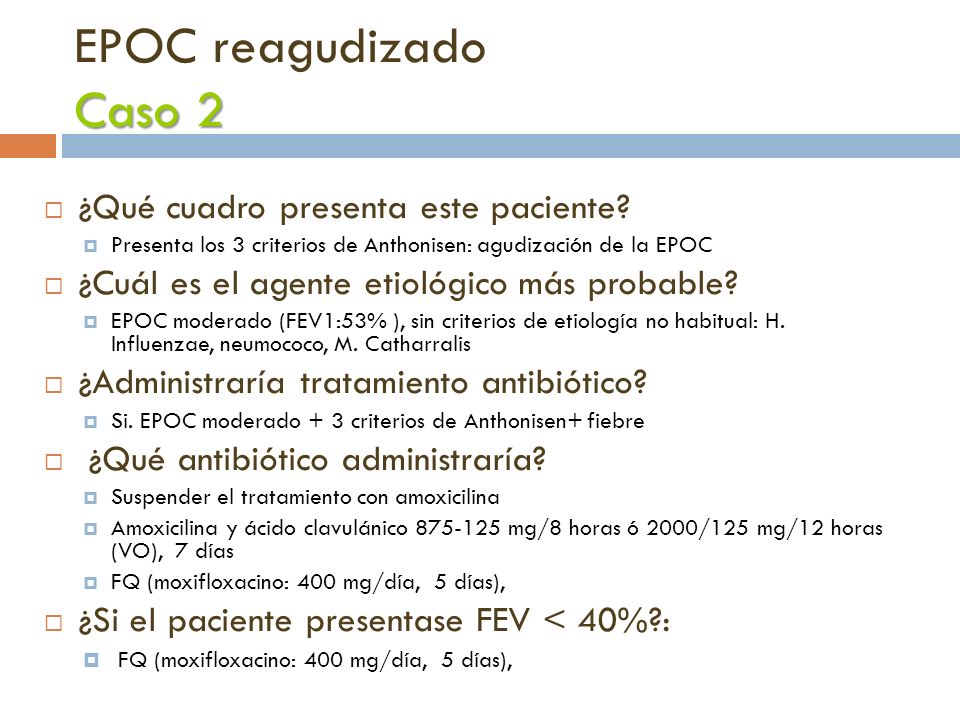 EPOC reagudizado
Caso 2

¿Qué cuadro presenta este paciente?

Presenta los 3 criterios de Anthonisen: agudización de la EPOC

¿Cuál es el agente etiológico más probable?

EPOC moderado (FEV1:53% ), sin criterios de etiología no habitual: H. Influenzae, neumococo, M. Catharralis

¿Administraría tratamiento antibiótico?

Si. EPOC moderado + 3 criterios de Anthonisen+ fiebre

¿Qué antibiótico administraría?

Suspender el tratamiento con amoxicilina

Amoxicilina y ácido clavulánico 875-125 mg/8 horas ó 2000/125 mg/12 horas (VO), 7 días

FQ (moxifloxacino: 400 mg/día, 5 días),

¿Si el paciente presentase FEV < 40%?:

FQ (moxifloxacino: 400 mg/día, 5 días),